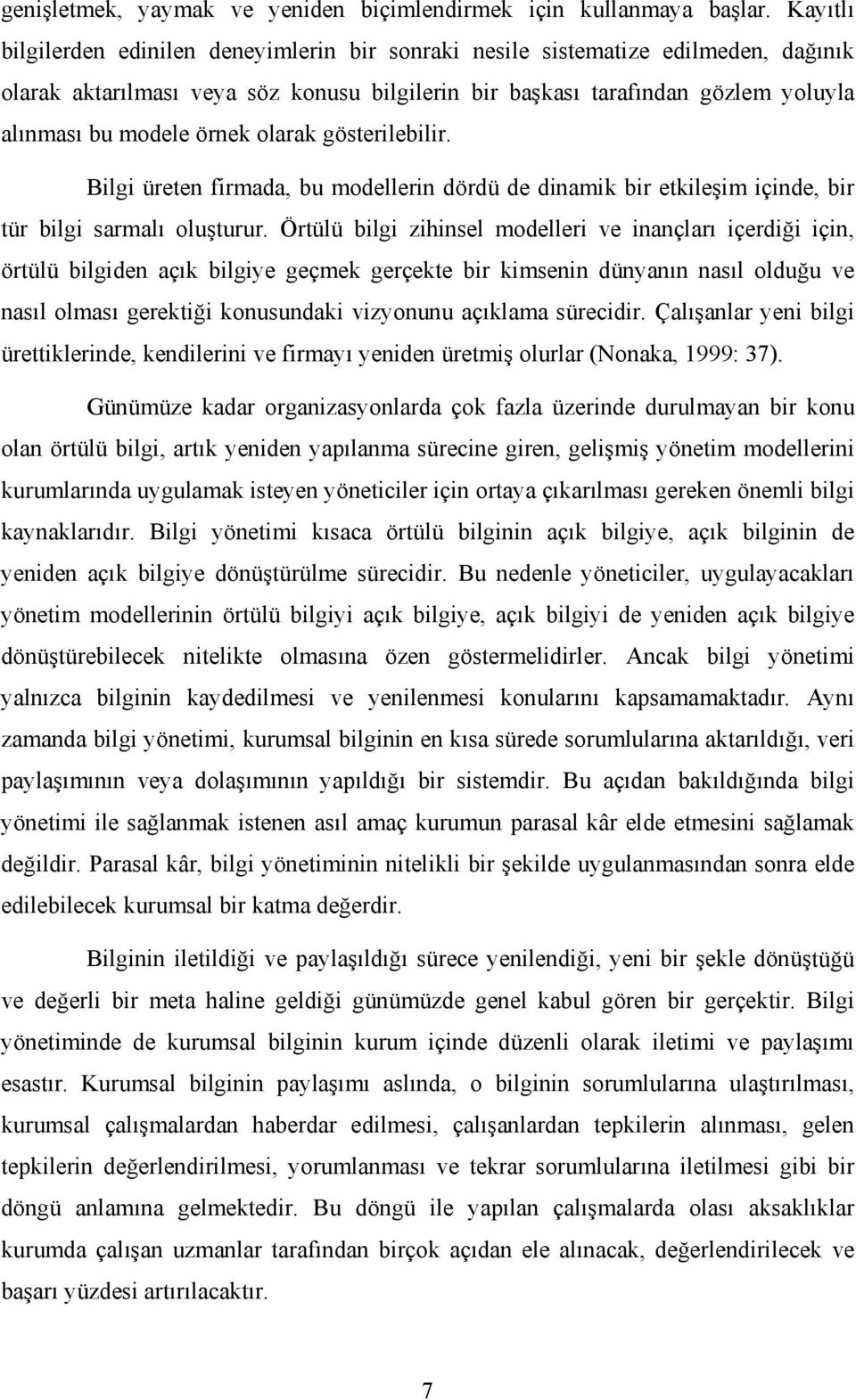 genişletmek, yaymak ve yeniden biçimlendirmek için kullanmaya başlar. Kayıtlı bilgilerden edinilen deneyimlerin bir sonraki nesile sistematize edilmeden, dağınık olarak aktarılması veya söz konusu bilgilerin bir başkası tarafından gözlem yoluyla alınması bu modele örnek olarak gösterilebilir.

Bilgi üreten firmada, bu modellerin dördü de dinamik bir etkileşim içinde, bir tür bilgi sarmalı oluşturur. Örtülü bilgi zihinsel modelleri ve inançları içerdiği için, örtülü bilgiden açık bilgiye geçmek gerçekte bir kimsenin dünyanın nasıl olduğu ve nasıl olması gerektiği konusundaki vizyonunu açıklama sürecidir. Çalışanlar yeni bilgi ürettiklerinde, kendilerini ve firmayı yeniden üretmiş olurlar (Nonaka, 1999: 37).

Günümüze kadar organizasyonlarda çok fazla üzerinde durulmayan bir konu olan örtülü bilgi, artık yeniden yapılanma sürecine giren, gelişmiş yönetim modellerini kurumlarında uygulamak isteyen yöneticiler için ortaya çıkarılması gereken önemli bilgi kaynaklarıdır. Bilgi yönetimi kısaca örtülü bilginin açık bilgiye, açık bilginin de yeniden açık bilgiye dönüştürülme sürecidir. Bu nedenle yöneticiler, uygulayacakları yönetim modellerinin örtülü bilgiyi açık bilgiye, açık bilgiyi de yeniden açık bilgiye dönüştürebilecek nitelikte olmasına özen göstermelidirler. Ancak bilgi yönetimi yalnızca bilginin kaydedilmesi ve yenilenmesi konularını kapsamamaktadır. Aynı zamanda bilgi yönetimi, kurumsal bilginin en kısa sürede sorumlularına aktarıldığı, veri paylaşımının veya dolaşımının yapıldığı bir sistemdir. Bu açıdan bakıldığında bilgi yönetimi ile sağlanmak istenen asıl amaç kurumun parasal kâr elde etmesini sağlamak değildir. Parasal kâr, bilgi yönetiminin nitelikli bir şekilde uygulanmasından sonra elde edilebilecek kurumsal bir katma değerdir.

Bilginin iletildiği ve paylaşıldığı sürece yenilendiği, yeni bir şekle dönüştüğü ve değerli bir meta haline geldiği günümüzde genel kabul gören bir gerçektir. Bilgi yönetiminde de kurumsal bilginin kurum içinde düzenli olarak iletimi ve paylaşımı esastır. Kurumsal bilginin paylaşımı aslında, o bilginin sorumlularına ulaştırılması, kurumsal çalışmalardan haberdar edilmesi, çalışanlardan tepkilerin alınması, gelen tepkilerin değerlendirilmesi, yorumlanması ve tekrar sorumlularına iletilmesi gibi bir döngü anlamına gelmektedir. Bu döngü ile yapılan çalışmalarda olası aksaklıklar kurumda çalışan uzmanlar tarafından birçok açıdan ele alınacak, değerlendirilecek ve başarı yüzdesi artırılacaktır.

7